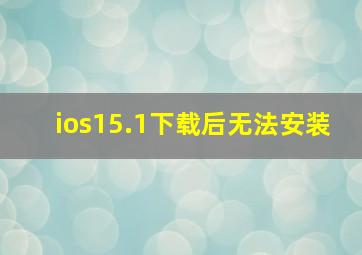 ios15.1下载后无法安装